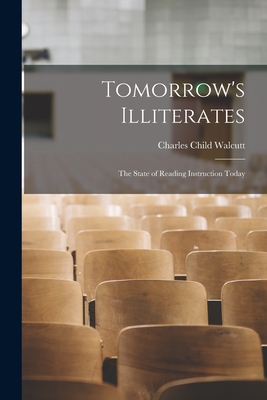 Tomorrow's Illiterates

Charles Child Walcutt

The State of Reading Instruction Today